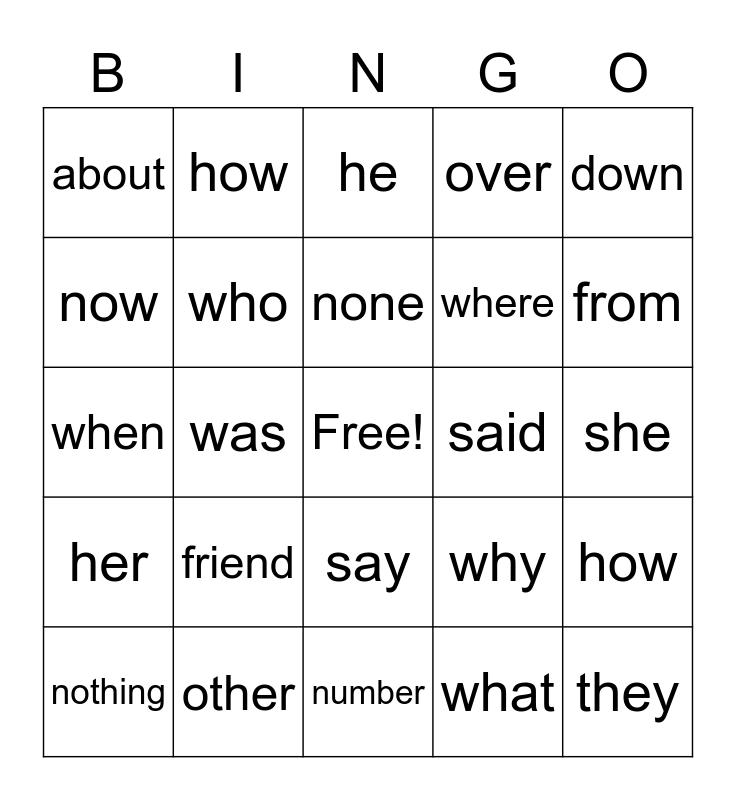 | B | I | N | G | O |
|---|---|---|---|---|
| about | how | he | over | down |
| now | who | none | where | from |
| when | was | Free! | said | she |
| her | friend | say | why | how |
| nothing | other | number | what | they |